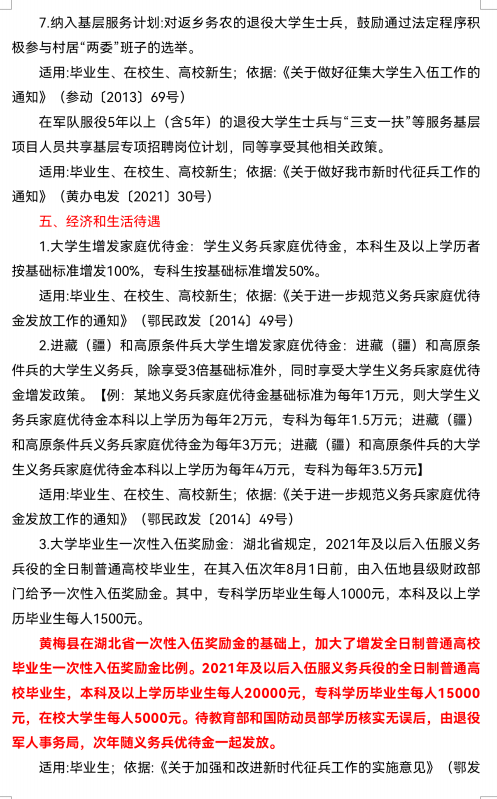 7.纳入基层服务计划:对返乡务农的退役大学生士兵，鼓励通过法定程序积极参与村居“两委”班子的选举。

适用:毕业生、在校生、高校新生；依据:《关于做好征集大学生入伍工作的通知》（参动〔2013〕69号）

在军队服役5年以上（含5年）的退役大学生士兵与“三支一扶”等服务基层项目人员共享基层专项招聘岗位计划，同等享受其他相关政策。

适用:毕业生、在校生、高校新生；依据:《关于做好我市新时代征兵工作的通知》（黄办电发〔2021〕30号）

五、经济和生活待遇

1.大学生增发家庭优待金：学生义务兵家庭优待金，本科生及以上学历者按基础标准增发100%，专科生按基础标准增发50%。

适用:毕业生、在校生、高校新生；依据:《关于进一步规范义务兵家庭优待金发放工作的通知》（鄂民政发〔2014〕49号）

2.进藏（疆）和高原条件兵大学生增发家庭优待金：进藏（疆）和高原条件兵的大学生义务兵，除享受3倍基础标准外，同时享受大学生义务兵家庭优待金增发政策。【例：某地义务兵家庭优待金基础标准为每年1万元，则大学生义务兵家庭优待金本科以上学历为每年2万元，专科为每年1.5万元；进藏（疆）和高原条件兵义务兵家庭优待金为每年3万元；进藏（疆）和高原条件兵的大学生义务兵家庭优待金本科以上学历为每年4万元，专科为每年3.5万元】

适用:毕业生、在校生、高校新生；依据:《关于进一步规范义务兵家庭优待金发放工作的通知》（鄂民政发〔2014〕49号）

3.大学毕业生一次性入伍奖励金：湖北省规定，2021年及以后入伍服义务兵役的全日制普通高校毕业生，在其入伍次年8月1日前，由入伍地县级财政部门给予一次性入伍奖励金。其中，专科学历毕业生每人1000元，本科及以上学历毕业生每人1500元。

黄梅县在湖北省一次性入伍奖励金的基础上，加大了增发全日制普通高校毕业生一次性入伍奖励金比例。2021年及以后入伍服义务兵役的全日制普通高校毕业生，本科及以上学历毕业生每人20000元，专科学历毕业生每人15000元，在校大学生每人5000元。待教育部和国防动员部学历核实无误后，由退役军人事务局，次年随义务兵优待金一起发放。

适用:毕业生；依据:《关于加强和改进新时代征兵工作的实施意见》（鄂发